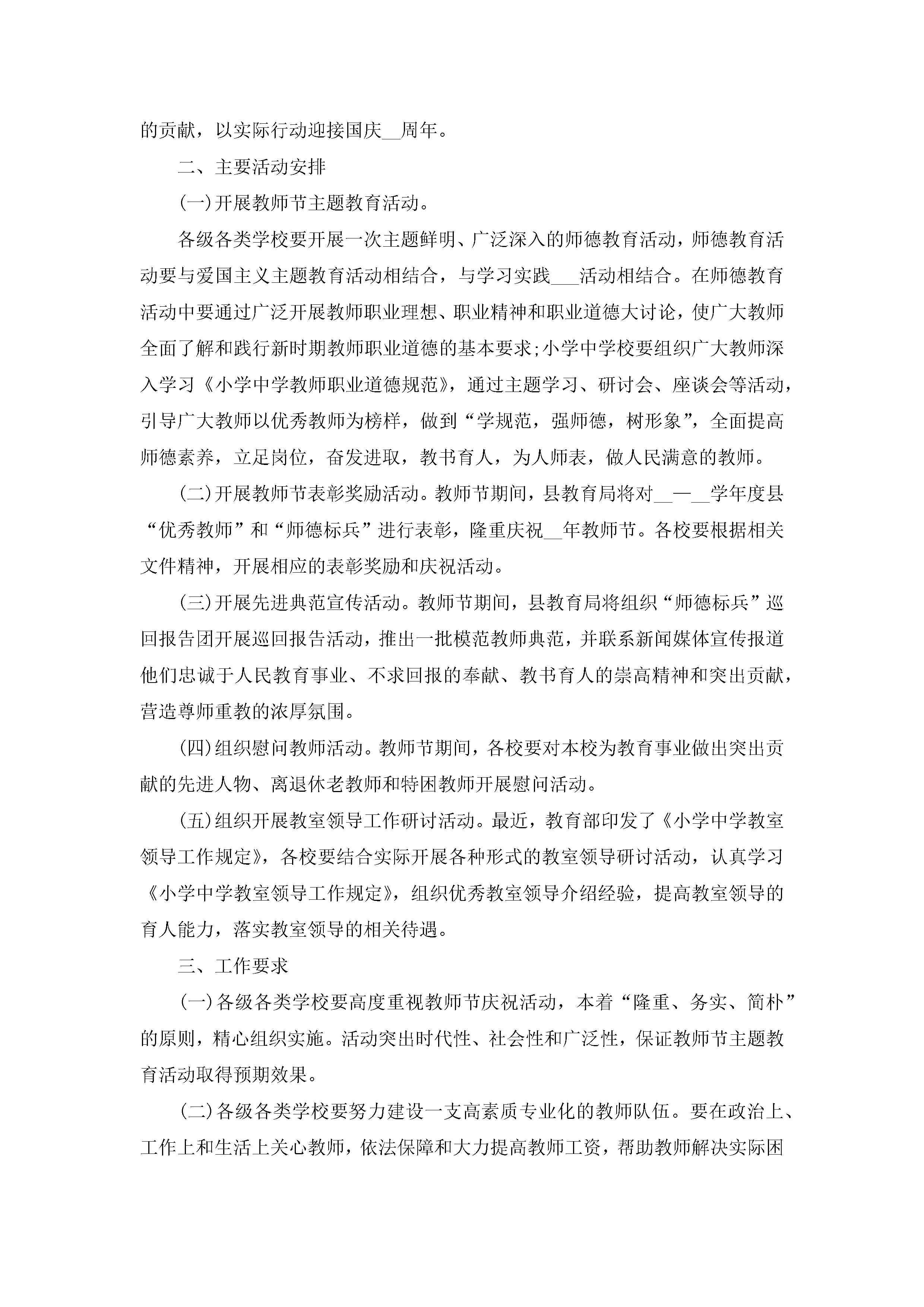 的贡献，以实际行动迎接国庆__周年。

二、主要活动安排

(一)开展教师节主题教育活动。

各级各类学校要开展一次主题鲜明、广泛深入的师德教育活动，师德教育活动要与爱国主义主题教育活动相结合，与学习实践___活动相结合。在师德教育活动中要通过广泛开展教师职业理想、职业精神和职业道德大讨论，使广大教师全面了解和践行新时期教师职业道德的基本要求;小学中学校要组织广大教师深入学习《小学中学教师职业道德规范》，通过主题学习、研讨会、座谈会等活动，引导广大教师以优秀教师为榜样，做到“学规范，强师德，树形象”，全面提高师德素养，立足岗位，奋发进取，教书育人，为人师表，做人民满意的教师。

(二)开展教师节表彰奖励活动。教师节期间，县教育局将对__—__学年度县“优秀教师”和“师德标兵”进行表彰，隆重庆祝__年教师节。各校要根据相关文件精神，开展相应的表彰奖励和庆祝活动。

(三)开展先进典范宣传活动。教师节期间，县教育局将组织“师德标兵”巡回报告团开展巡回报告活动，推出一批模范教师典范，并联系新闻媒体宣传报道他们忠诚于人民教育事业、不求回报的奉献、教书育人的崇高精神和突出贡献，营造尊师重教的浓厚氛围。

(四)组织慰问教师活动。教师节期间，各校要对本校为教育事业做出突出贡献的先进人物、离退休老教师和特困教师开展慰问活动。

(五)组织开展教室领导工作研讨活动。最近，教育部印发了《小学中学教室领导工作规定》，各校要结合实际开展各种形式的教室领导研讨活动，认真学习《小学中学教室领导工作规定》，组织优秀教室领导介绍经验，提高教室领导的育人能力，落实教室领导的相关待遇。

三、工作要求

(一)各级各类学校要高度重视教师节庆祝活动，本着“隆重、务实、简朴”的原则，精心组织实施。活动突出时代性、社会性和广泛性，保证教师节主题教育活动取得预期效果。

(二)各级各类学校要努力建设一支高素质专业化的教师队伍。要在政治上、工作上和生活上关心教师，依法保障和大力提高教师工资，帮助教师解决实际困